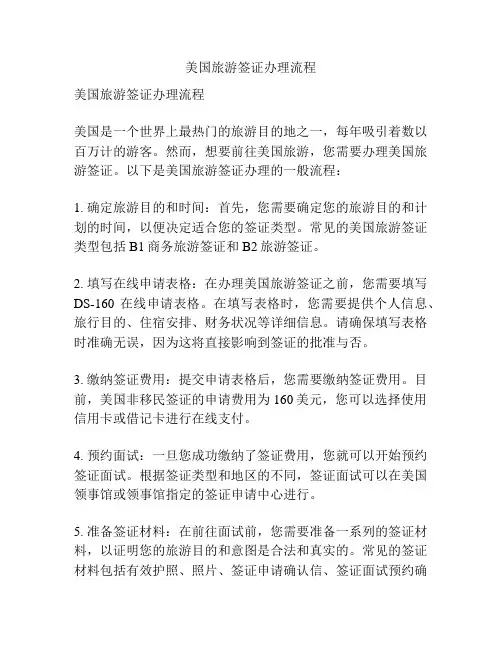 美国旅游签证办理流程

美国旅游签证办理流程

美国是一个世界上最热门的旅游目的地之一，每年吸引着数以百万计的游客。然而，想要前往美国旅游，您需要办理美国旅游签证。以下是美国旅游签证办理的一般流程：

1. 确定旅游目的和时间：首先，您需要确定您的旅游目的和计划的时间，以便决定适合您的签证类型。常见的美国旅游签证类型包括 B1 商务旅游签证和 B2 旅游签证。

2. 填写在线申请表格：在办理美国旅游签证之前，您需要填写 DS-160 在线申请表格。在填写表格时，您需要提供个人信息、旅行目的、住宿安排、财务状况等详细信息。请确保填写表格时准确无误，因为这将直接影响到签证的批准与否。

3. 缴纳签证费用：提交申请表格后，您需要缴纳签证费用。目前，美国非移民签证的申请费用为 160 美元，您可以选择使用信用卡或借记卡进行在线支付。

4. 预约面试：一旦您成功缴纳了签证费用，您就可以开始预约签证面试。根据签证类型和地区的不同，签证面试可以在美国领事馆或领事馆指定的签证申请中心进行。

5. 准备签证材料：在前往面试前，您需要准备一系列的签证材料，以证明您的旅游目的和意图是合法和真实的。常见的签证材料包括有效护照、照片、签证申请确认信、签证面试预约确